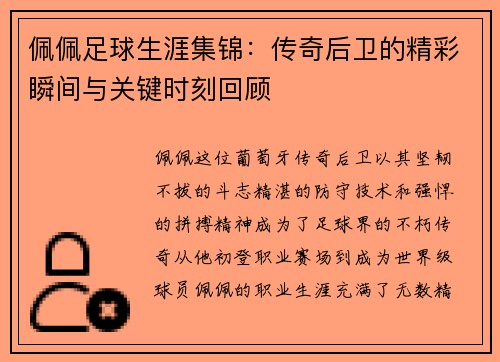 佩佩足球生涯集锦：传奇后卫的精彩瞬间与关键时刻回顾

佩佩这位葡萄牙传奇后卫以其坚韧不拔的斗志精湛的防守技术和强悍的拼搏精神成为了足球界的不朽传奇从他初登职业赛场到成为世界级球员佩佩的职业生涯充满了无数精